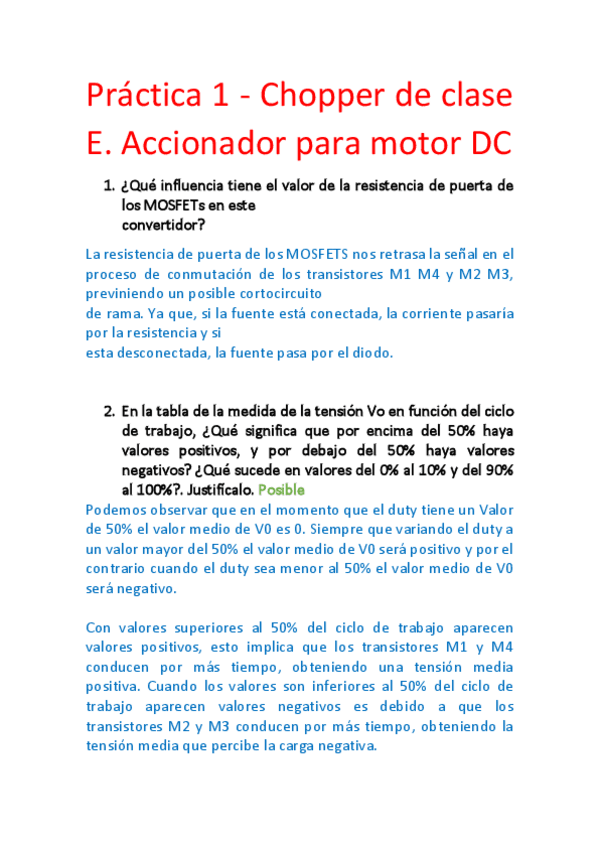 Práctica 1 - Chopper de clase E. Accionador para motor DC

1. ¿Qué influencia tiene el valor de la resistencia de puerta de los MOSFETs en este convertidor?

La resistencia de puerta de los MOSFETS nos retrasa la señal en el proceso de conmutación de los transistores M1 M4 y M2 M3, previniendo un posible cortocircuito de rama. Ya que, si la fuente está conectada, la corriente pasaría por la resistencia y si esta desconectada, la fuente pasa por el diodo.

2. En la tabla de la medida de la tensión Vo en función del ciclo de trabajo, ¿Qué significa que por encima del 50% haya valores positivos, y por debajo del 50% haya valores negativos? ¿Qué sucede en valores del 0% al 10% y del 90% al 100%?. Justifícalo. Posible

Podemos observar que en el momento que el duty tiene un Valor de 50% el valor medio de V0 es 0. Siempre que variando el duty a un valor mayor del 50% el valor medio de V0 será positivo y por el contrario cuando el duty sea menor al 50% el valor medio de V0 será negativo.

Con valores superiores al 50% del ciclo de trabajo aparecen valores positivos, esto implica que los transistores M1 y M4 conducen por más tiempo, obteniendo una tensión media positiva. Cuando los valores son inferiores al 50% del ciclo de trabajo aparecen valores negativos es debido a que los transistores M2 y M3 conducen por más tiempo, obteniendo la tensión media que percibe la carga negativa.